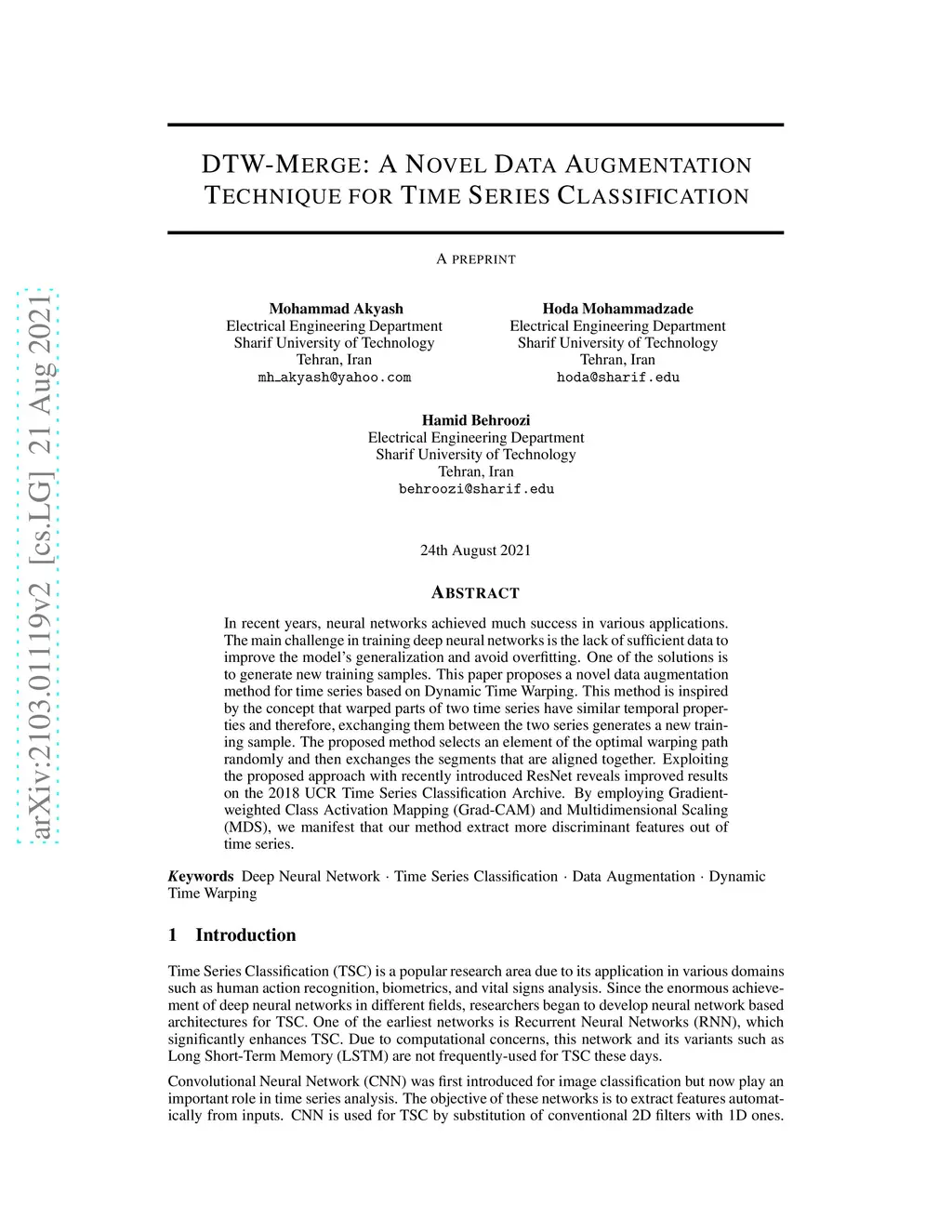 arXiv:2103.01119v2 [cs.LG] 21 Aug 2021

DTW-MERGE: A NOVEL DATA AUGMENTATION TECHNIQUE FOR TIME SERIES CLASSIFICATION

A PREPRINT

Mohammad Akyash
Electrical Engineering Department
Sharif University of Technology
Tehran, Iran
mh_akyash@yahoo.com

Hoda Mohammadzade
Electrical Engineering Department
Sharif University of Technology
Tehran, Iran
hoda@sharif.edu

Hamid Behroozi
Electrical Engineering Department
Sharif University of Technology
Tehran, Iran
behroozi@sharif.edu

24th August 2021

ABSTRACT

In recent years, neural networks achieved much success in various applications. The main challenge in training deep neural networks is the lack of sufficient data to improve the model's generalization and avoid overfitting. One of the solutions is to generate new training samples. This paper proposes a novel data augmentation method for time series based on Dynamic Time Warping. This method is inspired by the concept that warped parts of two time series have similar temporal properties and therefore, exchanging them between the two series generates a new training sample. The proposed method selects an element of the optimal warping path randomly and then exchanges the segments that are aligned together. Exploiting the proposed approach with recently introduced ResNet reveals improved results on the 2018 UCR Time Series Classification Archive. By employing Gradient-weighted Class Activation Mapping (Grad-CAM) and Multidimensional Scaling (MDS), we manifest that our method extract more discriminant features out of time series.

Keywords Deep Neural Network · Time Series Classification · Data Augmentation · Dynamic Time Warping

1 Introduction

Time Series Classification (TSC) is a popular research area due to its application in various domains such as human action recognition, biometrics, and vital signs analysis. Since the enormous achievement of deep neural networks in different fields, researchers began to develop neural network based architectures for TSC. One of the earliest networks is Recurrent Neural Networks (RNN), which significantly enhances TSC. Due to computational concerns, this network and its variants such as Long Short-Term Memory (LSTM) are not frequently-used for TSC these days.

Convolutional Neural Network (CNN) was first introduced for image classification but now play an important role in time series analysis. The objective of these networks is to extract features automatically from inputs. CNN is used for TSC by substitution of conventional 2D filters with 1D ones.